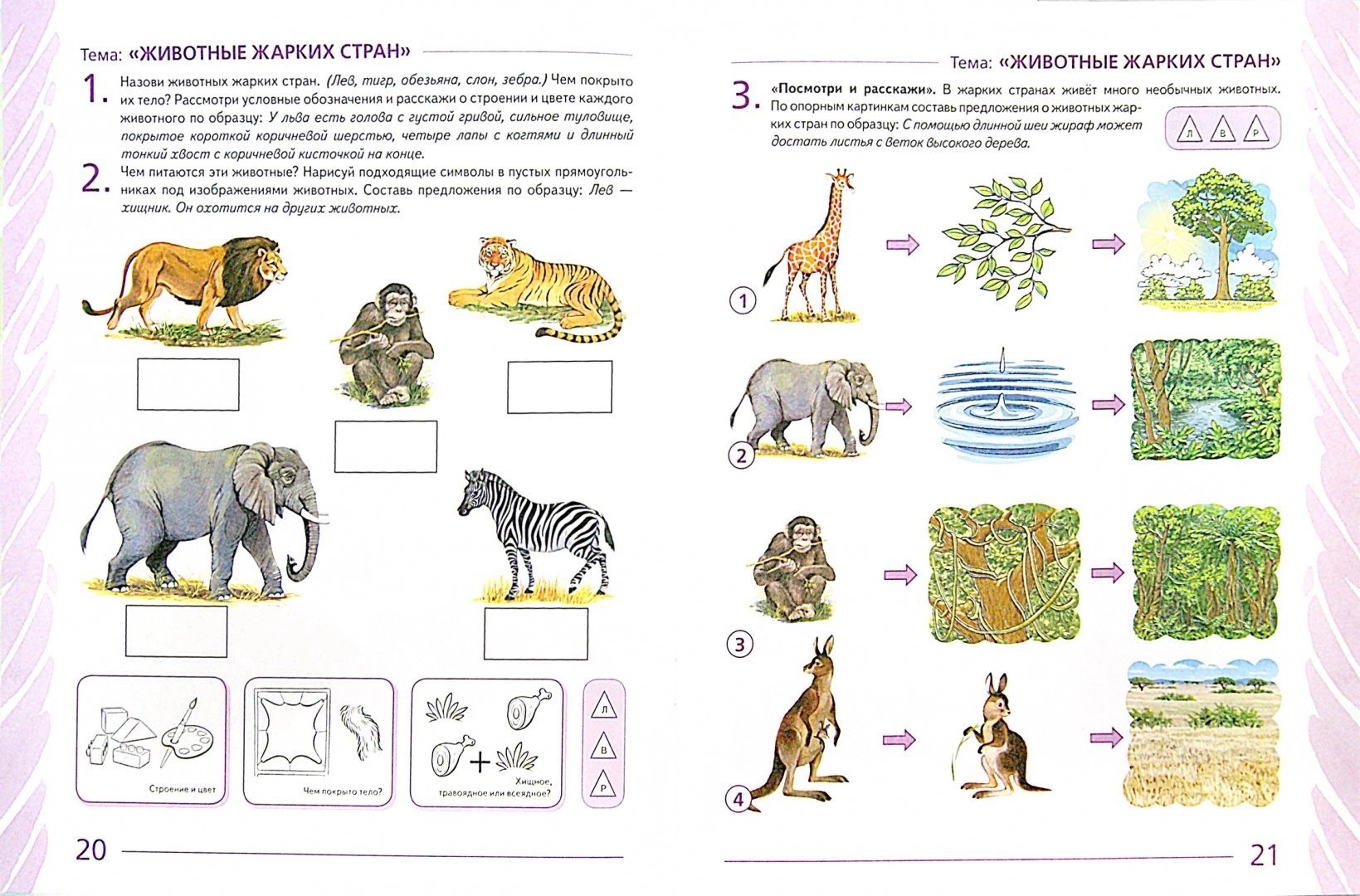 Тема: «ЖИВОТНЫЕ ЖАРКИХ СТРАН»

1. Назови животных жарких стран. (Лев, тигр, обезьяна, слон, зебра.) Чем покрыто их тело? Рассмотри условные обозначения и расскажи о строении и цвете каждого животного по образцу: У льва есть голова с густой гривой, сильное туловище, покрытое короткой коричневой шерстью, четыре лапы с когтями и длинный тонкий хвост с коричневой кисточкой на конце.

2. Чем питаются эти животные? Нарисуй подходящие символы в пустых прямоугольниках под изображениями животных. Составь предложения по образцу: Лев — хищник. Он охотится на других животных.

Строение и цвет

Чем покрыто тело?

Хищное, травоядное или всеядное?

Л
В
Р

20

Тема: «ЖИВОТНЫЕ ЖАРКИХ СТРАН»

3. «Посмотри и расскажи». В жарких странах живёт много необычных животных. По опорным картинкам составь предложения о животных жарких стран по образцу: С помощью длинной шеи жираф может достать листья с веток высокого дерева.

Л В Р

1

2

3

4

21